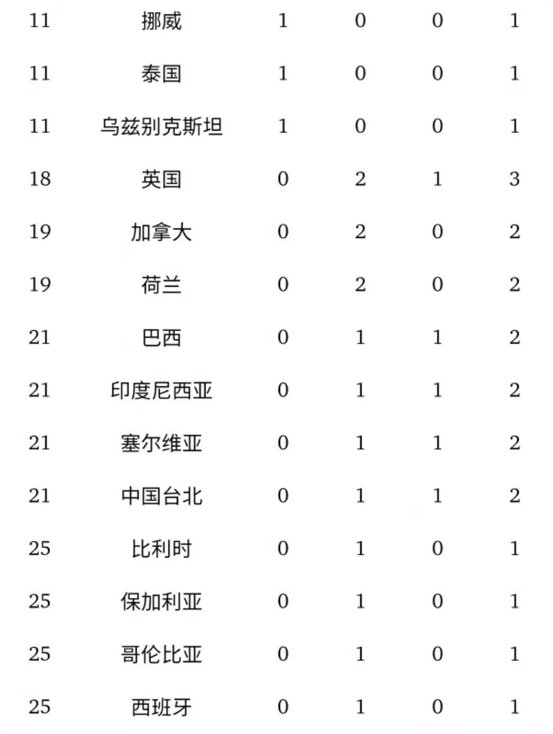 | 11 | 挪威 | 1 | 0 | 0 | 1 |
|---|---|---|---|---|---|
| 11 | 泰国 | 1 | 0 | 0 | 1 |
| 11 | 乌兹别克斯坦 | 1 | 0 | 0 | 1 |
| 18 | 英国 | 0 | 2 | 1 | 3 |
| 19 | 加拿大 | 0 | 2 | 0 | 2 |
| 19 | 荷兰 | 0 | 2 | 0 | 2 |
| 21 | 巴西 | 0 | 1 | 1 | 2 |
| 21 | 印度尼西亚 | 0 | 1 | 1 | 2 |
| 21 | 塞尔维亚 | 0 | 1 | 1 | 2 |
| 21 | 中国台北 | 0 | 1 | 1 | 2 |
| 25 | 比利时 | 0 | 1 | 0 | 1 |
| 25 | 保加利亚 | 0 | 1 | 0 | 1 |
| 25 | 哥伦比亚 | 0 | 1 | 0 | 1 |
| 25 | 西班牙 | 0 | 1 | 0 | 1 |